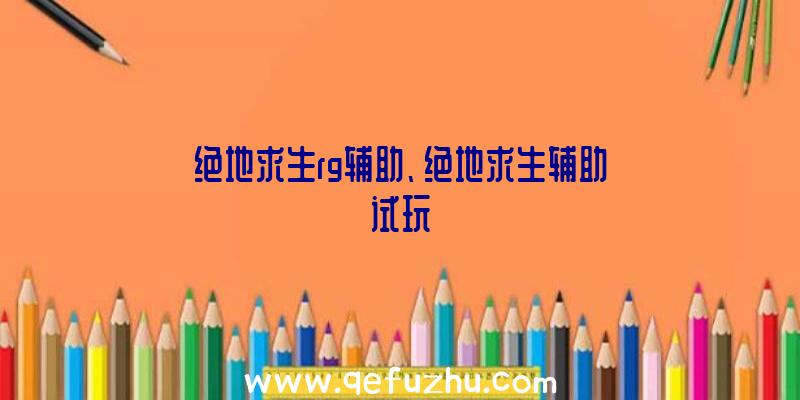 绝地求生rg辅助、绝地求生辅助试玩

www.qefuzhu.com